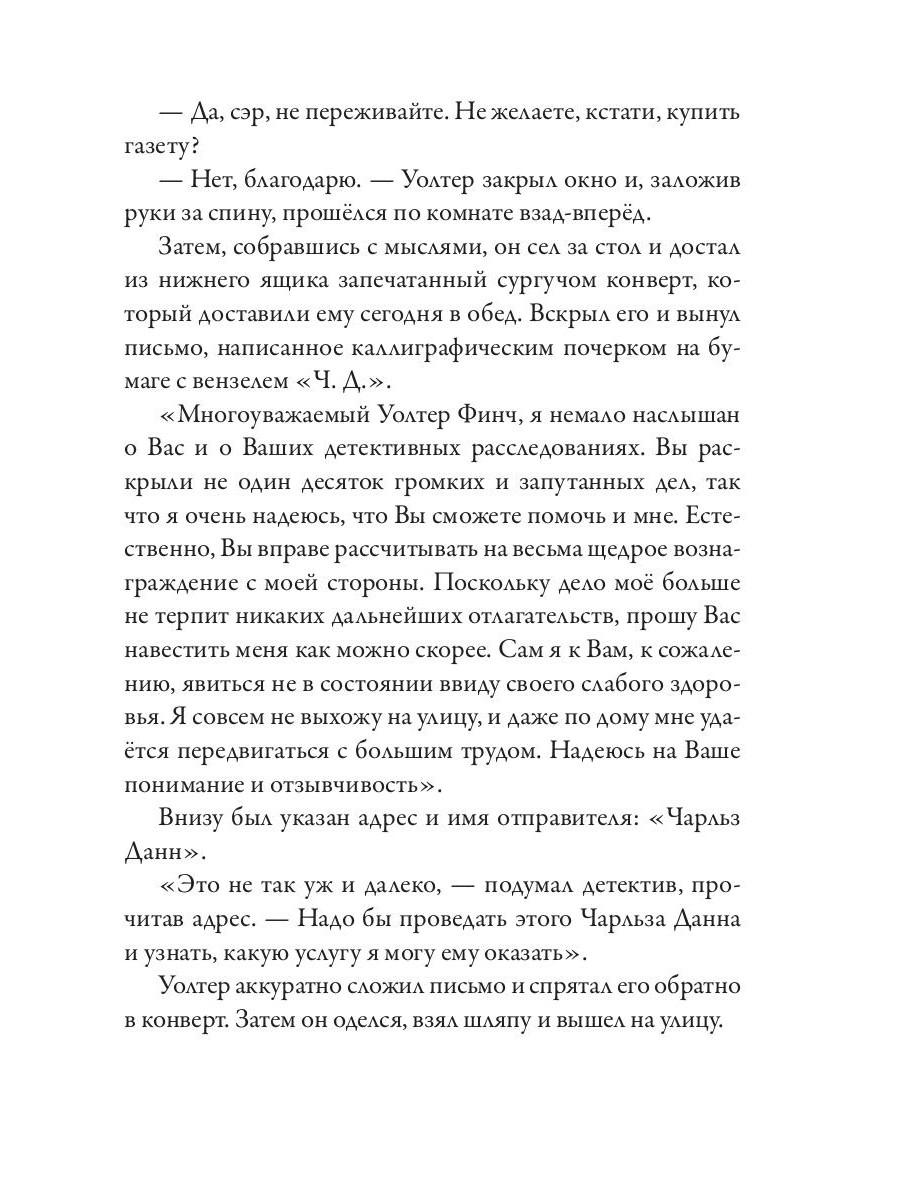 — Да, сэр, не переживайте. Не желаете, кстати, купить газету?

— Нет, благодарю. — Уолтер закрыл окно и, заложив руки за спину, прошёлся по комнате взад-вперёд.

Затем, собравшись с мыслями, он сел за стол и достал из нижнего ящика запечатанный сургучом конверт, который доставили ему сегодня в обед. Вскрыл его и вынул письмо, написанное каллиграфическим почерком на бумаге с вензелем «Ч. Д.».

«Многоуважаемый Уолтер Финч, я немало наслышан о Вас и о Ваших детективных расследованиях. Вы раскрыли не один десяток громких и запутанных дел, так что я очень надеюсь, что Вы сможете помочь и мне. Естественно, Вы вправе рассчитывать на весьма щедрое вознаграждение с моей стороны. Поскольку дело моё больше не терпит никаких дальнейших отлагательств, прошу Вас навестить меня как можно скорее. Сам я к Вам, к сожалению, явиться не в состоянии ввиду своего слабого здоровья. Я совсем не выхожу на улицу, и даже по дому мне удаётся передвигаться с большим трудом. Надеюсь на Ваше понимание и отзывчивость».

Внизу был указан адрес и имя отправителя: «Чарльз Данн».

«Это не так уж и далеко, — подумал детектив, прочитав адрес. — Надо бы проведать этого Чарльза Данна и узнать, какую услугу я могу ему оказать».

Уолтер аккуратно сложил письмо и спрятал его обратно в конверт. Затем он оделся, взял шляпу и вышел на улицу.